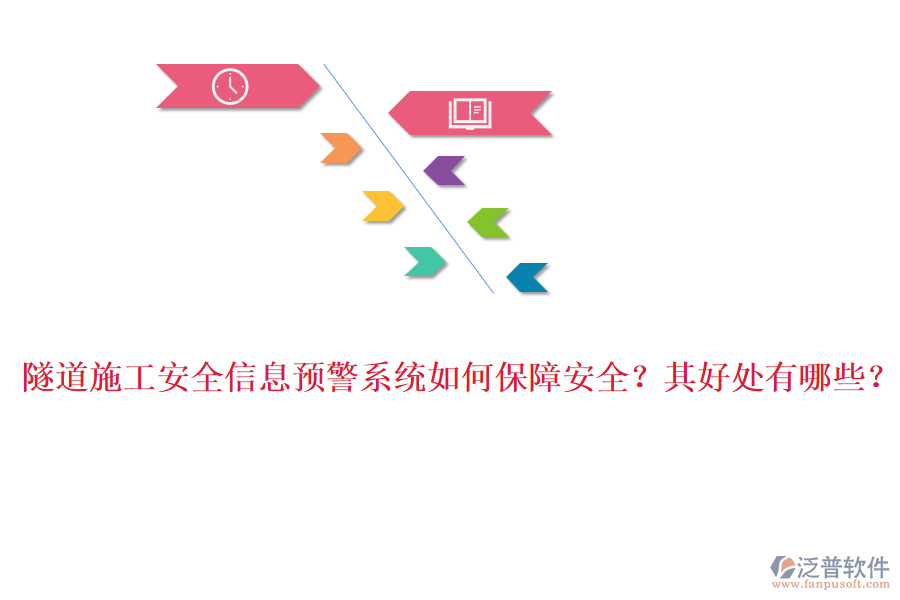 隧道施工安全信息预警系统如何保障安全？其好处有哪些？

泛普软件
www.fanpusoft.com